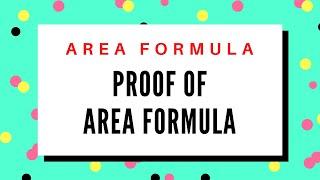 AREA FORMULA

PROOF OF AREA FORMULA